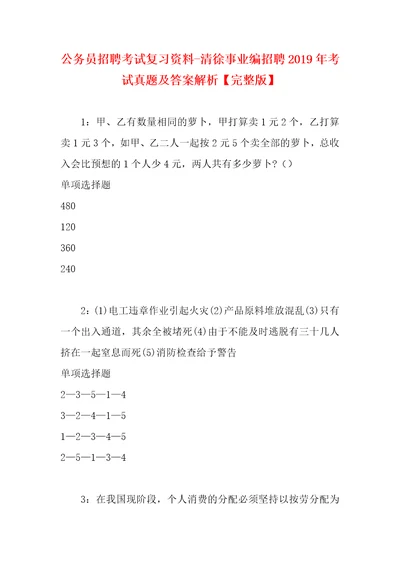 公务员招聘考试复习资料-清徐事业编招聘2019年考试真题及答案解析【完整版】

1：甲、乙有数量相同的萝卜，甲打算卖1元2个，乙打算卖1元3个，如甲、乙二人一起按2元5个卖全部的萝卜，总收入会比预想的1个人少4元，两人共有多少萝卜？（）

单项选择题

480

120

360

240

2：(1)电工违章作业引起火灾(2)产品原料堆放混乱(3)只有一个出入通道，其余全被堵死(4)由于不能及时逃脱有三十几人挤在一起窒息而死(5)消防检查给予警告

单项选择题

2—3—5—1—4

3—2—4—1—5

1—2—3—4—5

2—5—1—3—4

3：在我国现阶段，个人消费的分配必须坚持以按劳分配为